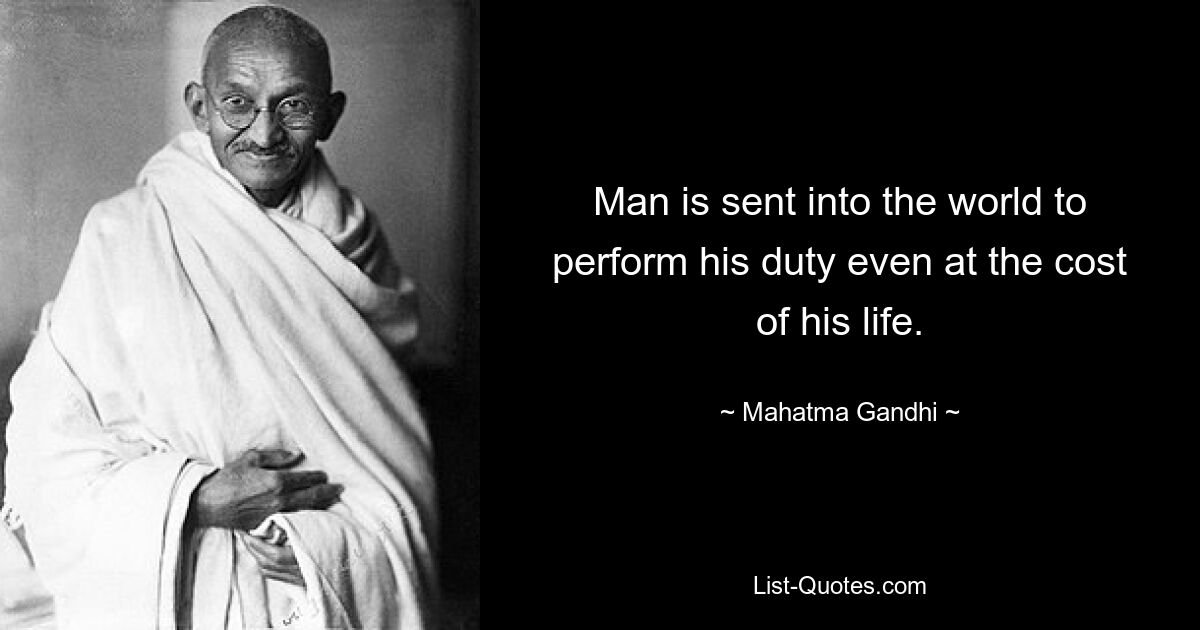 Man is sent into the world to perform his duty even at the cost of his life.

~ Mahatma Gandhi ~

List-Quotes.com